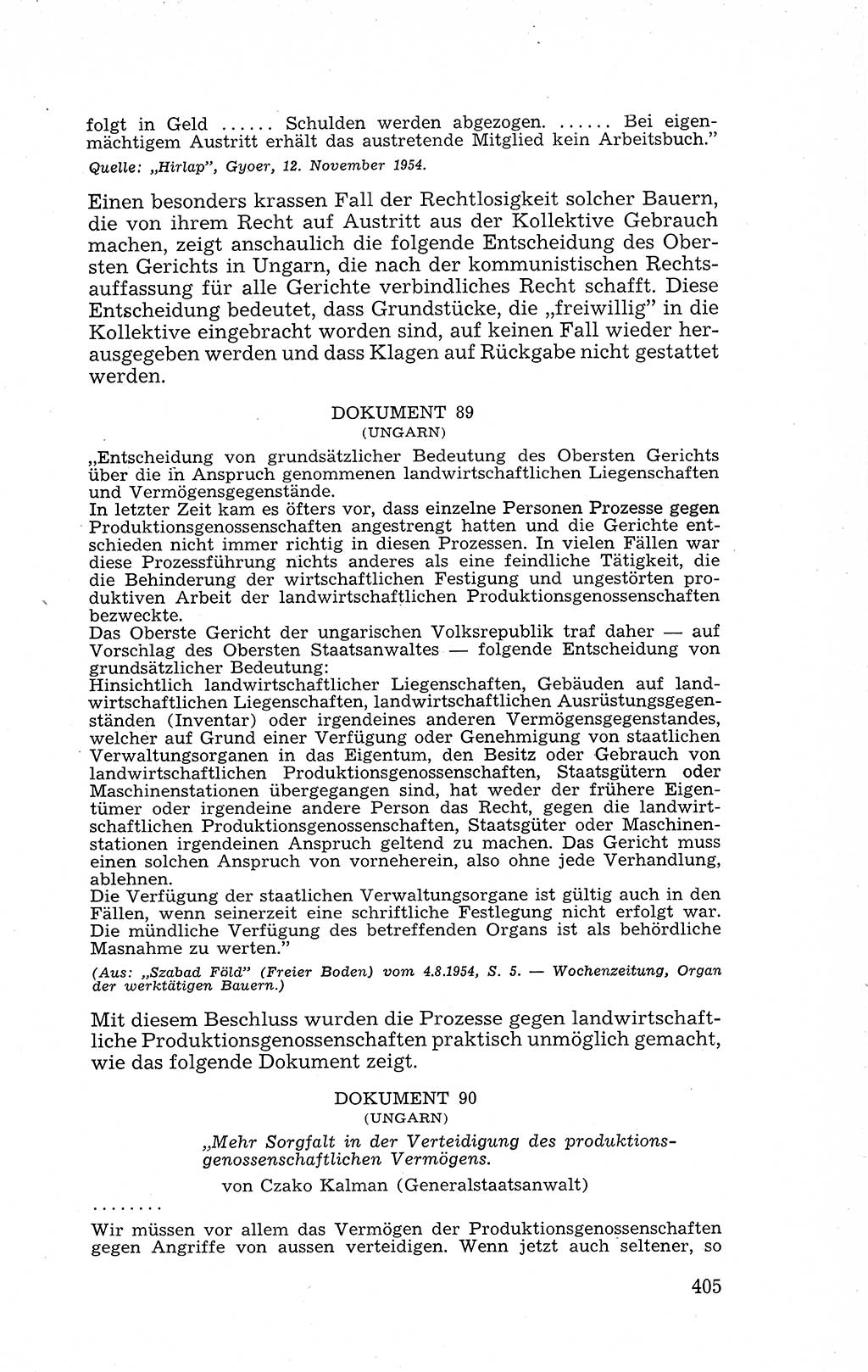 folgt in Geld ...... Schulden werden abgezogen. ...... Bei eigenmächtigem Austritt erhält das austretende Mitglied kein Arbeitsbuch."

Quelle: „Hirlap", Gyoer, 12. November 1954.

Einen besonders krassen Fall der Rechtlosigkeit solcher Bauern, die von ihrem Recht auf Austritt aus der Kollektive Gebrauch machen, zeigt anschaulich die folgende Entscheidung des Obersten Gerichts in Ungarn, die nach der kommunistischen Rechtsauffassung für alle Gerichte verbindliches Recht schafft. Diese Entscheidung bedeutet, dass Grundstücke, die „freiwillig" in die Kollektive eingebracht worden sind, auf keinen Fall wieder herausgegeben werden und dass Klagen auf Rückgabe nicht gestattet werden.

DOKUMENT 89
(UNGARN)

„Entscheidung von grundsätzlicher Bedeutung des Obersten Gerichts über die in Anspruch genommenen landwirtschaftlichen Liegenschaften und Vermögensgegenstände.
In letzter Zeit kam es öfters vor, dass einzelne Personen Prozesse gegen Produktionsgenossenschaften angestrengt hatten und die Gerichte entschieden nicht immer richtig in diesen Prozessen. In vielen Fällen war diese Prozessführung nichts anderes als eine feindliche Tätigkeit, die die Behinderung der wirtschaftlichen Festigung und ungestörten produktiven Arbeit der landwirtschaftlichen Produktionsgenossenschaften bezweckte.
Das Oberste Gericht der ungarischen Volksrepublik traf daher — auf Vorschlag des Obersten Staatsanwaltes — folgende Entscheidung von grundsätzlicher Bedeutung:
Hinsichtlich landwirtschaftlicher Liegenschaften, Gebäuden auf landwirtschaftlichen Liegenschaften, landwirtschaftlichen Ausrüstungsgegenständen (Inventar) oder irgendeines anderen Vermögensgegenstandes, welcher auf Grund einer Verfügung oder Genehmigung von staatlichen Verwaltungsorganen in das Eigentum, den Besitz oder Gebrauch von landwirtschaftlichen Produktionsgenossenschaften, Staatsgütern oder Maschinenstationen übergegangen sind, hat weder der frühere Eigentümer oder irgendeine andere Person das Recht, gegen die landwirtschaftlichen Produktionsgenossenschaften, Staatsgüter oder Maschinenstationen irgendeinen Anspruch geltend zu machen. Das Gericht muss einen solchen Anspruch von vorneherein, also ohne jede Verhandlung, ablehnen.
Die Verfügung der staatlichen Verwaltungsorgane ist gültig auch in den Fällen, wenn seinerzeit eine schriftliche Festlegung nicht erfolgt war. Die mündliche Verfügung des betreffenden Organs ist als behördliche Masnahme zu werten."

(Aus: „Szabad Föld" (Freier Boden) vom 4.8.1954, S. 5. — Wochenzeitung, Organ der werktätigen Bauern.)

Mit diesem Beschluss wurden die Prozesse gegen landwirtschaftliche Produktionsgenossenschaften praktisch unmöglich gemacht, wie das folgende Dokument zeigt.

DOKUMENT 90
(UNGARN)

„Mehr Sorgfalt in der Verteidigung des produktionsgenossenschaftlichen Vermögens.

von Czako Kalman (Generalstaatsanwalt)

........

Wir müssen vor allem das Vermögen der Produktionsgenossenschaften gegen Angriffe von aussen verteidigen. Wenn jetzt auch seltener, so

405